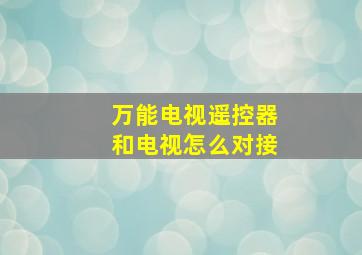 万能电视遥控器
和电视怎么对接